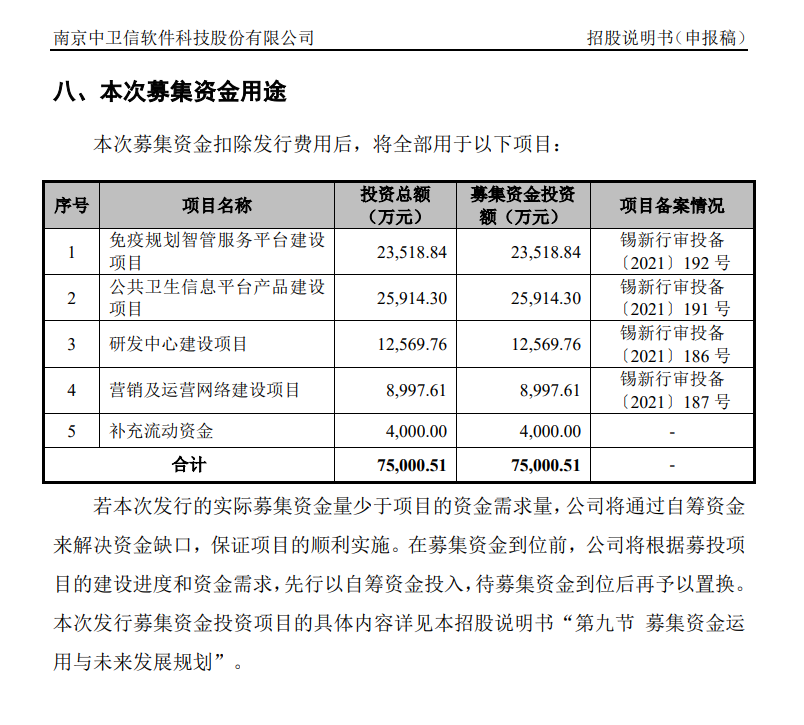 南京中卫信软件科技股份有限公司　　招股说明书（申报稿）

八、本次募集资金用途

本次募集资金扣除发行费用后，将全部用于以下项目：

| 序号 | 项目名称 | 投资总额（万元） | 募集资金投资额（万元） | 项目备案情况 |
|---|---|---|---|---|
| 1 | 免疫规划智管服务平台建设项目 | 23,518.84 | 23,518.84 | 锡新行审投备〔2021〕192 号 |
| 2 | 公共卫生信息平台产品建设项目 | 25,914.30 | 25,914.30 | 锡新行审投备〔2021〕191 号 |
| 3 | 研发中心建设项目 | 12,569.76 | 12,569.76 | 锡新行审投备〔2021〕186 号 |
| 4 | 营销及运营网络建设项目 | 8,997.61 | 8,997.61 | 锡新行审投备〔2021〕187 号 |
| 5 | 补充流动资金 | 4,000.00 | 4,000.00 | - |
| 合计 | | 75,000.51 | 75,000.51 | - |

若本次发行的实际募集资金量少于项目的资金需求量，公司将通过自筹资金来解决资金缺口，保证项目的顺利实施。在募集资金到位前，公司将根据募投项目的建设进度和资金需求，先行以自筹资金投入，待募集资金到位后再予以置换。本次发行募集资金投资项目的具体内容详见本招股说明书“第九节 募集资金运用与未来发展规划”。